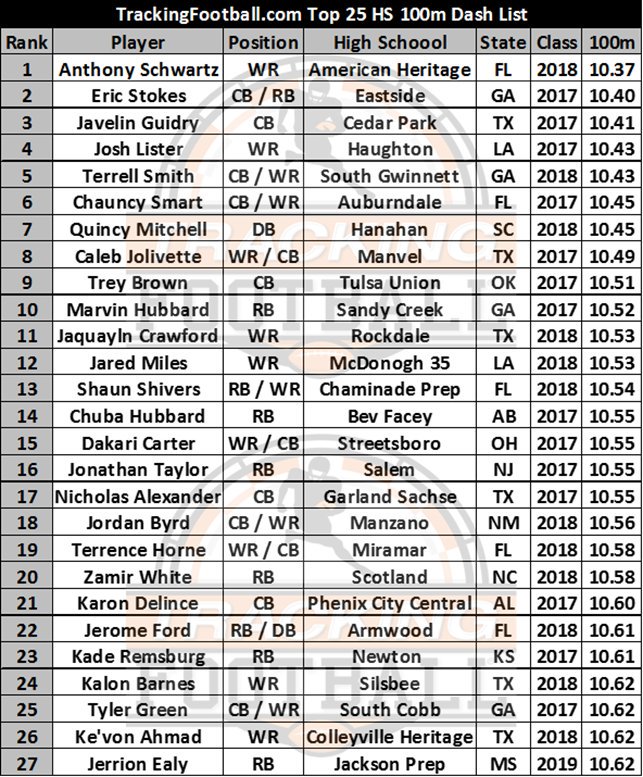 TrackingFootball.com Top 25 HS 100m Dash List

| Rank | Player | Position | High Schoool | State | Class | 100m |
|---|---|---|---|---|---|---|
| 1 | Anthony Schwartz | WR | American Heritage | FL | 2018 | 10.37 |
| 2 | Eric Stokes | CB / RB | Eastside | GA | 2017 | 10.40 |
| 3 | Javelin Guidry | CB | Cedar Park | TX | 2017 | 10.41 |
| 4 | Josh Lister | WR | Haughton | LA | 2017 | 10.43 |
| 5 | Terrell Smith | CB / WR | South Gwinnett | GA | 2018 | 10.43 |
| 6 | Chauncy Smart | CB / WR | Auburndale | FL | 2017 | 10.45 |
| 7 | Quincy Mitchell | DB | Hanahan | SC | 2018 | 10.45 |
| 8 | Caleb Jolivette | WR / CB | Manvel | TX | 2017 | 10.49 |
| 9 | Trey Brown | CB | Tulsa Union | OK | 2017 | 10.51 |
| 10 | Marvin Hubbard | RB | Sandy Creek | GA | 2017 | 10.52 |
| 11 | Jaquayln Crawford | WR | Rockdale | TX | 2018 | 10.53 |
| 12 | Jared Miles | WR | McDonogh 35 | LA | 2018 | 10.53 |
| 13 | Shaun Shivers | RB / WR | Chaminade Prep | FL | 2018 | 10.54 |
| 14 | Chuba Hubbard | RB | Bev Facey | AB | 2017 | 10.55 |
| 15 | Dakari Carter | WR / CB | Streetsboro | OH | 2017 | 10.55 |
| 16 | Jonathan Taylor | RB | Salem | NJ | 2017 | 10.55 |
| 17 | Nicholas Alexander | CB | Garland Sachse | TX | 2017 | 10.55 |
| 18 | Jordan Byrd | CB / WR | Manzano | NM | 2018 | 10.56 |
| 19 | Terrence Horne | WR / CB | Miramar | FL | 2018 | 10.58 |
| 20 | Zamir White | RB | Scotland | NC | 2018 | 10.58 |
| 21 | Karon Delince | CB | Phenix City Central | AL | 2017 | 10.60 |
| 22 | Jerome Ford | RB / DB | Armwood | FL | 2018 | 10.61 |
| 23 | Kade Remsburg | RB | Newton | KS | 2017 | 10.61 |
| 24 | Kalon Barnes | WR | Silsbee | TX | 2018 | 10.62 |
| 25 | Tyler Green | CB / WR | South Cobb | GA | 2017 | 10.62 |
| 26 | Ke'von Ahmad | WR | Colleyville Heritage | TX | 2018 | 10.62 |
| 27 | Jerrion Ealy | RB | Jackson Prep | MS | 2019 | 10.62 |